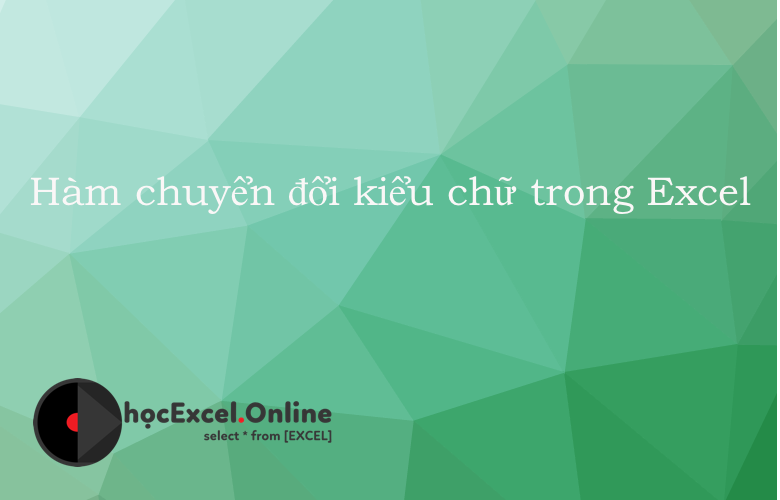 Hàm chuyển đổi kiểu chữ trong Excel

họcExcel.Online
select * from [EXCEL]